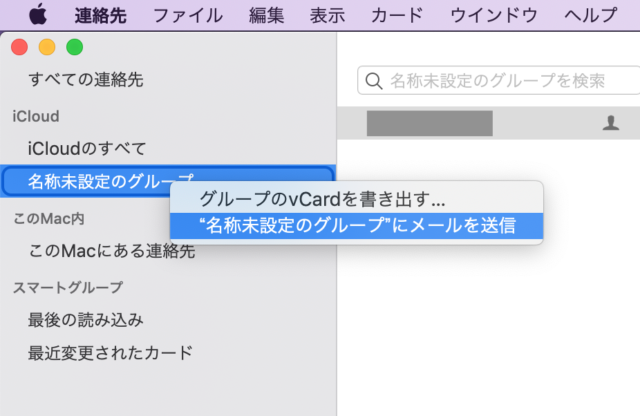 連絡先 ファイル 編集 表示 カード ウインドウ ヘルプ

すべての連絡先

iCloud

iCloudのすべて

名称未設定のグループ

このMac内

このMacにある連絡先

スマートグループ

最後の読み込み

最近変更されたカード

名称未設定のグループを検索

グループのvCardを書き出す...

“名称未設定のグループ”にメールを送信